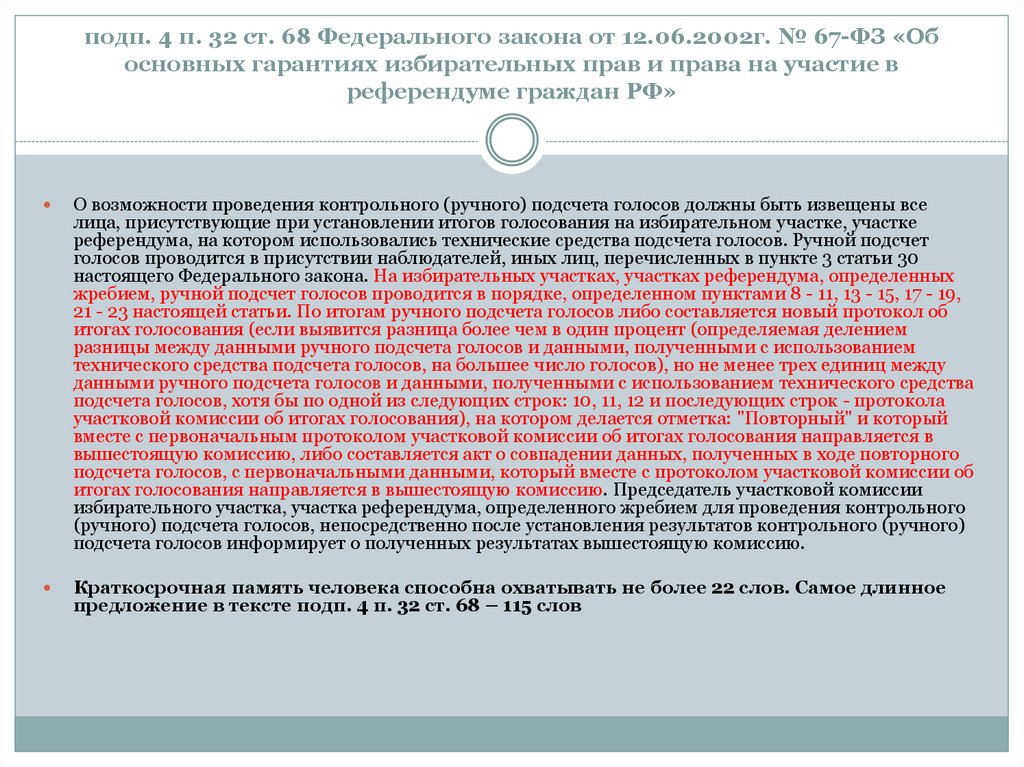 подп. 4 п. 32 ст. 68 Федерального закона от 12.06.2002г. № 67-ФЗ «Об основных гарантиях избирательных прав и права на участие в референдуме граждан РФ»

О возможности проведения контрольного (ручного) подсчета голосов должны быть извещены все лица, присутствующие при установлении итогов голосования на избирательном участке, участке референдума, на котором использовались технические средства подсчета голосов. Ручной подсчет голосов проводится в присутствии наблюдателей, иных лиц, перечисленных в пункте 3 статьи 30 настоящего Федерального закона. На избирательных участках, участках референдума, определенных жребием, ручной подсчет голосов проводится в порядке, определенном пунктами 8 - 11, 13 - 15, 17 - 19, 21 - 23 настоящей статьи. По итогам ручного подсчета голосов либо составляется новый протокол об итогах голосования (если выявится разница более чем в один процент (определяемая делением разницы между данными ручного подсчета голосов и данными, полученными с использованием технического средства подсчета голосов, на большее число голосов), но не менее трех единиц между данными ручного подсчета голосов и данными, полученными с использованием технического средства подсчета голосов, хотя бы по одной из следующих строк: 10, 11, 12 и последующих строк - протокола участковой комиссии об итогах голосования), на котором делается отметка: "Повторный" и который вместе с первоначальным протоколом участковой комиссии об итогах голосования направляется в вышестоящую комиссию, либо составляется акт о совпадении данных, полученных в ходе повторного подсчета голосов, с первоначальными данными, который вместе с протоколом участковой комиссии об итогах голосования направляется в вышестоящую комиссию. Председатель участковой комиссии избирательного участка, участка референдума, определенного жребием для проведения контрольного (ручного) подсчета голосов, непосредственно после установления результатов контрольного (ручного) подсчета голосов информирует о полученных результатах вышестоящую комиссию.

Краткосрочная память человека способна охватывать не более 22 слов. Самое длинное предложение в тексте подп. 4 п. 32 ст. 68 – 115 слов